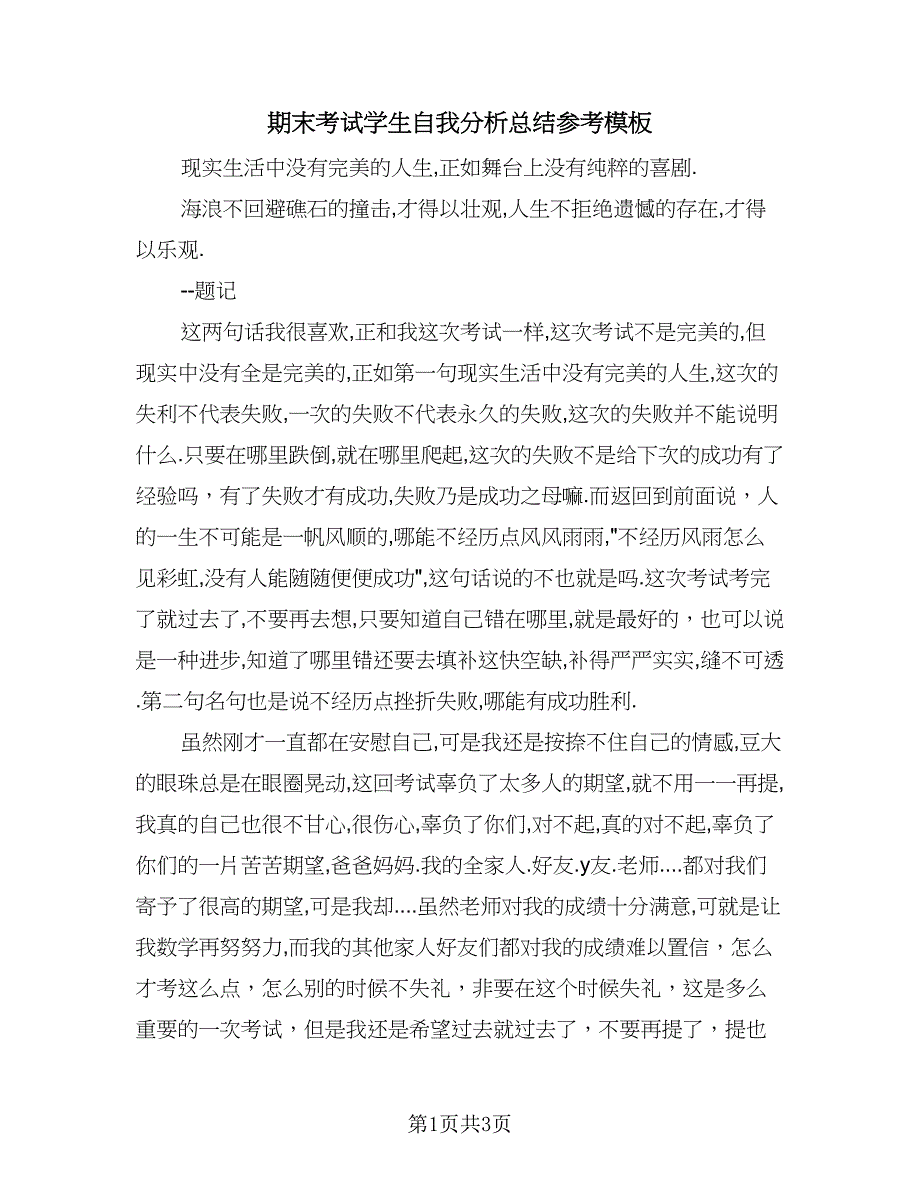 期末考试学生自我分析总结参考模板

现实生活中没有完美的人生,正如舞台上没有纯粹的喜剧.

海浪不回避礁石的撞击,才得以壮观,人生不拒绝遗憾的存在,才得以乐观.

--题记

这两句话我很喜欢,正和我这次考试一样,这次考试不是完美的,但现实中没有全是完美的,正如第一句现实生活中没有完美的人生,这次的失利不代表失败,一次的失败不代表永久的失败,这次的失败并不能说明什么.只要在哪里跌倒,就在哪里爬起,这次的失败不是给下次的成功有了经验吗，有了失败才有成功,失败乃是成功之母嘛.而返回到前面说，人的一生不可能是一帆风顺的,哪能不经历点风风雨雨,"不经历风雨怎么见彩虹,没有人能随随便便成功",这句话说的不也就是吗.这次考试考完了就过去了,不要再去想,只要知道自己错在哪里,就是最好的，也可以说是一种进步,知道了哪里错还要去填补这快空缺,补得严严实实,缝不可透.第二句名句也是说不经历点挫折失败,哪能有成功胜利.

虽然刚才一直都在安慰自己,可是我还是按捺不住自己的情感,豆大的眼珠总是在眼圈晃动,这回考试辜负了太多人的期望,就不用一一再提,我真的自己也很不甘心,很伤心,辜负了你们,对不起,真的对不起,辜负了你们的一片苦苦期望,爸爸妈妈.我的全家人.好友.y友.老师….都对我们寄予了很高的期望,可是我却….虽然老师对我的成绩十分满意,可就是让我数学再努努力,而我的其他家人好友们都对我的成绩难以置信，怎么才考这么点，怎么别的时候不失礼，非要在这个时候失礼，这是多么重要的一次考试，但是我还是希望过去就过去了，不要再提了，提也

第1页共3页